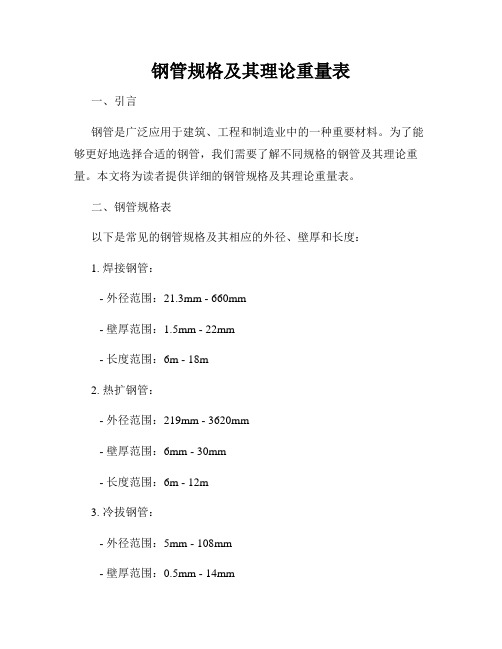 钢管规格及其理论重量表

一、引言

钢管是广泛应用于建筑、工程和制造业中的一种重要材料。为了能够更好地选择合适的钢管，我们需要了解不同规格的钢管及其理论重量。本文将为读者提供详细的钢管规格及其理论重量表。

二、钢管规格表

以下是常见的钢管规格及其相应的外径、壁厚和长度：

1. 焊接钢管：

- 外径范围：21.3mm - 660mm

- 壁厚范围：1.5mm - 22mm

- 长度范围：6m - 18m

2. 热扩钢管：

- 外径范围：219mm - 3620mm

- 壁厚范围：6mm - 30mm

- 长度范围：6m - 12m

3. 冷拔钢管：

- 外径范围：5mm - 108mm

- 壁厚范围：0.5mm - 14mm